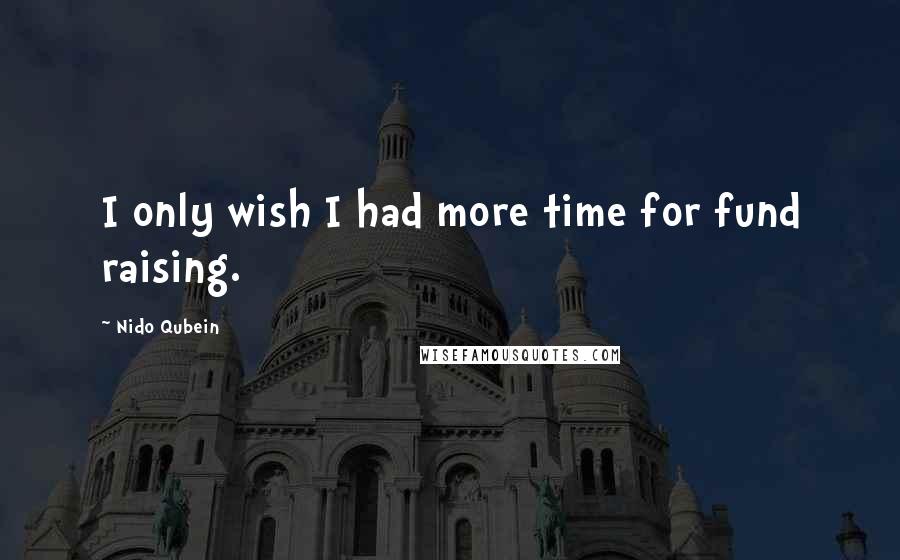 I only wish I had more time for fund raising.

~ Nido Qubein

WISEFAMOUSQUOTES.COM